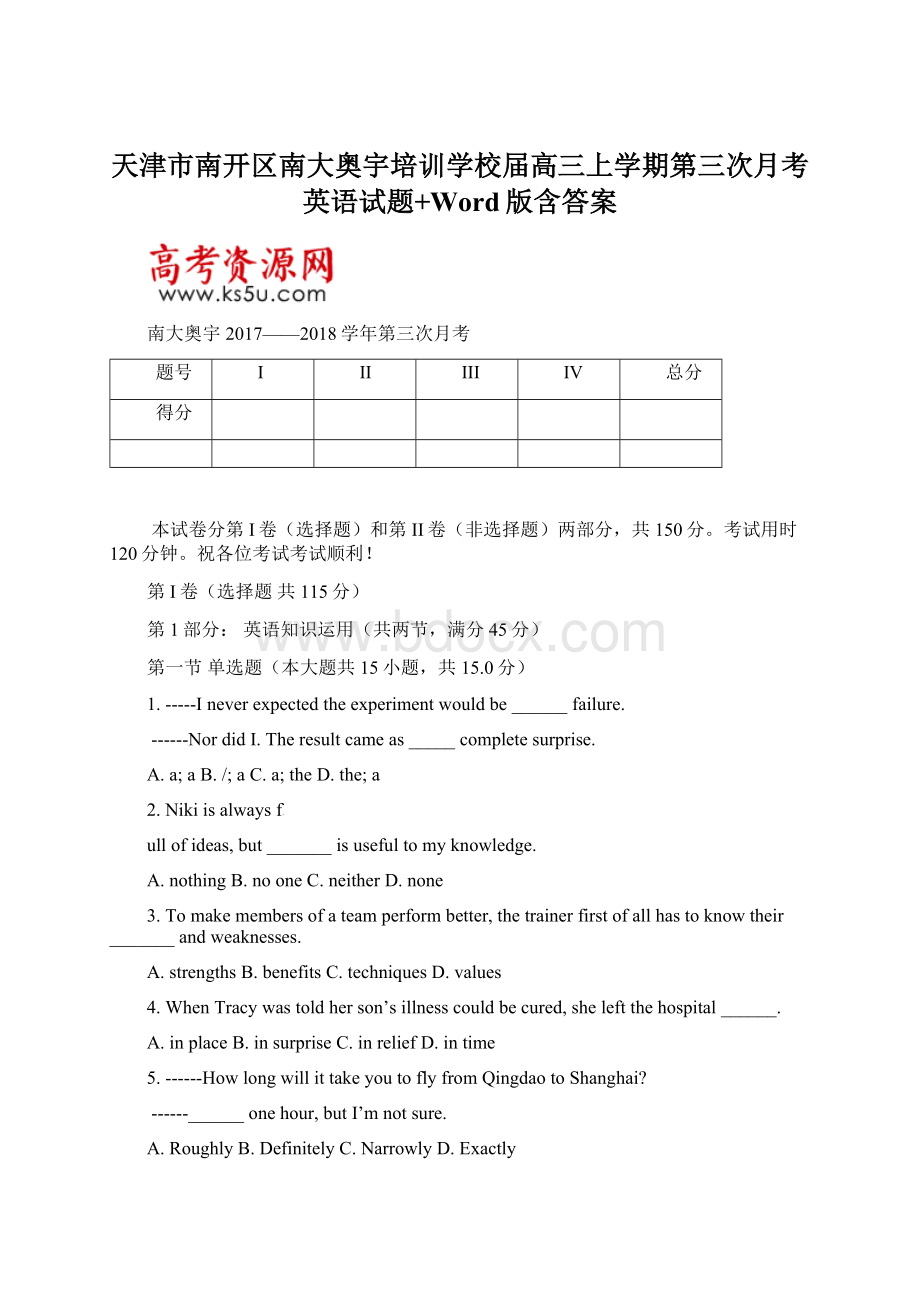 天津市南开区南大奥宇培训学校届高三上学期第三次月考英语试题+Word版含答案

高考资源网
www.ks5u.com

南大奥宇 2017——2018 学年第三次月考

| 题号 | I | II | III | IV | 总分 |
|---|---|---|---|---|---|
| 得分 | | | | | |
| | | | | | |

本试卷分第 I 卷（选择题）和第 II 卷（非选择题）两部分，共 150 分。考试用时 120 分钟。祝各位考试考试顺利！

第 I 卷（选择题 共 115 分）

第 1 部分： 英语知识运用（共两节，满分 45 分）

www.bdocx.com

第一节 单选题（本大题共 15 小题，共 15.0 分）

1. -----I never expected the experiment would be ______ failure.

------Nor did I. The result came as _____ complete surprise.

A. a; a B. /; a C. a; the D. the; a

2. Niki is always f

ull of ideas, but _______ is useful to my knowledge.

A. nothing B. no one C. neither D. none

3. To make members of a team perform better, the trainer first of all has to know their _______ and weaknesses.

A. strengths B. benefits C. techniques D. values

4. When Tracy was told her son’s illness could be cured, she left the hospital ______.

A. in place B. in surprise C. in relief D. in time

5. ------How long will it take you to fly from Qingdao to Shanghai?

------______ one hour, but I’m not sure.

A. Roughly B. Definitely C. Narrowly D. Exactly